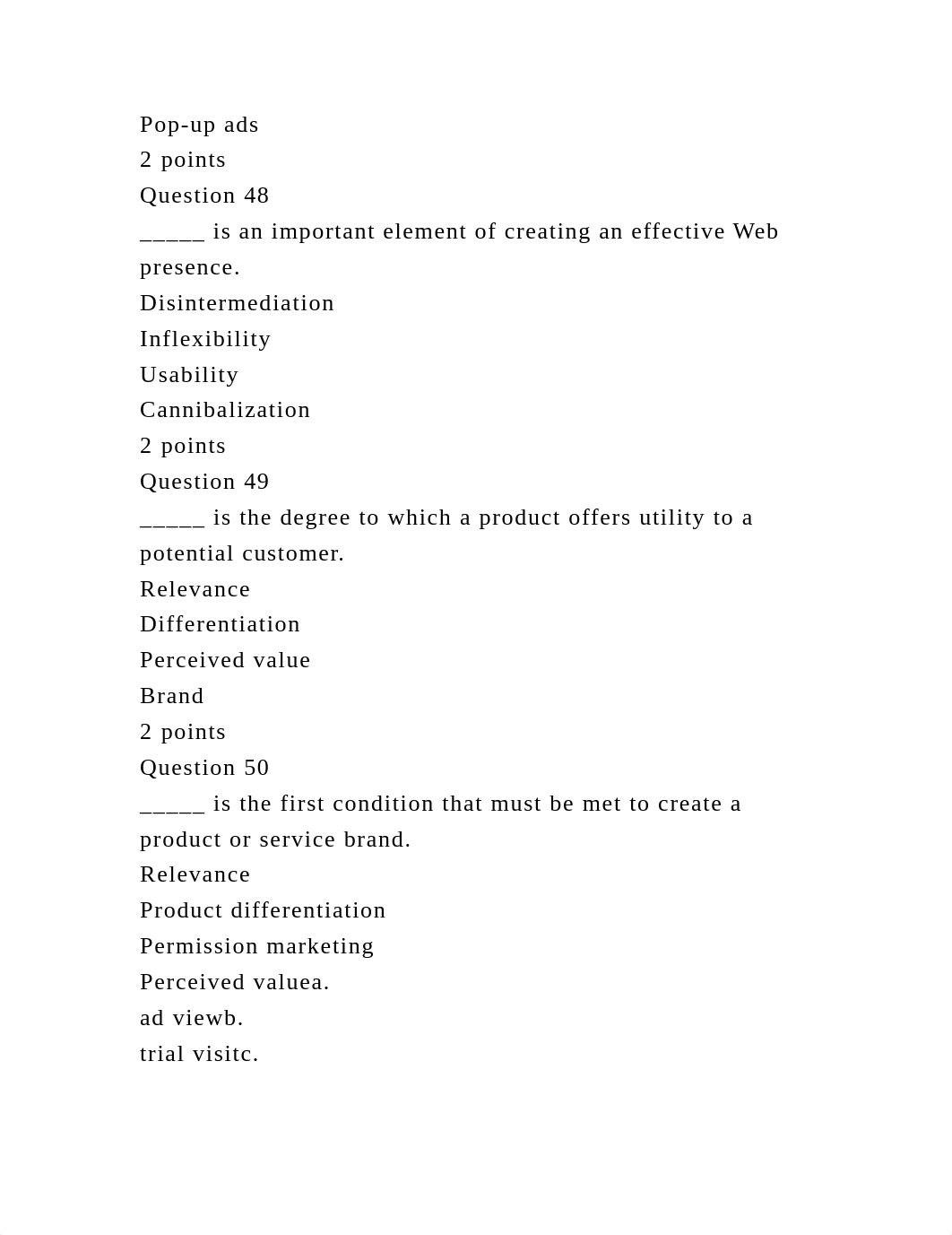 Pop-up ads
2 points
Question 48
_____ is an important element of creating an effective Web presence.
Disintermediation
Inflexibility
Usability
Cannibalization
2 points
Question 49
_____ is the degree to which a product offers utility to a potential customer.
Relevance
Differentiation
Perceived value
Brand
2 points
Question 50
_____ is the first condition that must be met to create a product or service brand.
Relevance
Product differentiation
Permission marketing
Perceived valuea.
ad viewb.
trial visitc.